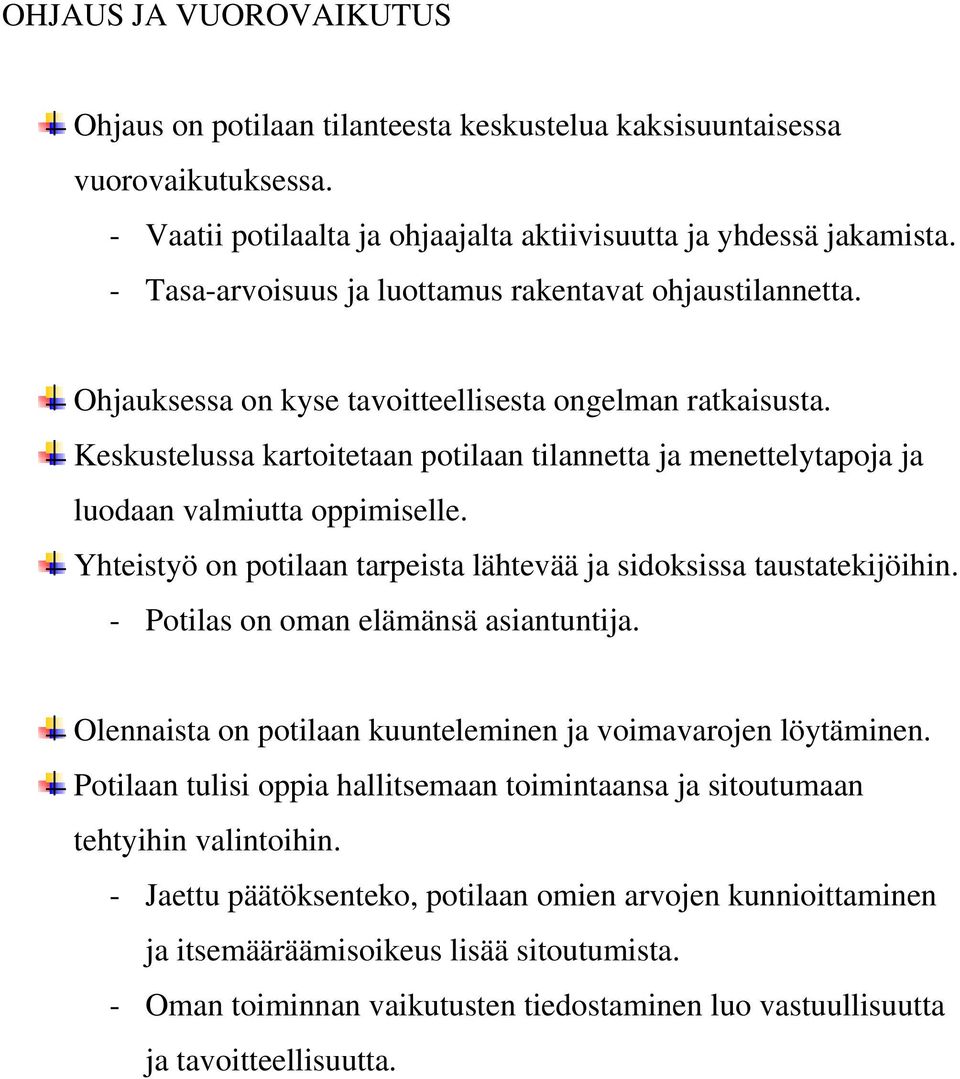 OHJAUS JA VUOROVAIKUTUS

Ohjaus on potilaan tilanteesta keskustelua kaksisuuntaisessa vuorovaikutuksessa.
- Vaatii potilaalta ja ohjaajalta aktiivisuutta ja yhdessä jakamista.
- Tasa-arvoisuus ja luottamus rakentavat ohjaustilannetta.

Ohjauksessa on kyse tavoitteellisesta ongelman ratkaisusta.
Keskustelussa kartoitetaan potilaan tilannetta ja menettelytapoja ja luodaan valmiutta oppimiselle.
Yhteistyö on potilaan tarpeista lähtevää ja sidoksissa taustatekijöihin.
- Potilas on oman elämänsä asiantuntija.

Olennaista on potilaan kuunteleminen ja voimavarojen löytäminen.
Potilaan tulisi oppia hallitsemaan toimintaansa ja sitoutumaan tehtyihin valintoihin.
- Jaettu päätöksenteko, potilaan omien arvojen kunnioittaminen ja itsemääräämisoikeus lisää sitoutumista.
- Oman toiminnan vaikutusten tiedostaminen luo vastuullisuutta ja tavoitteellisuutta.